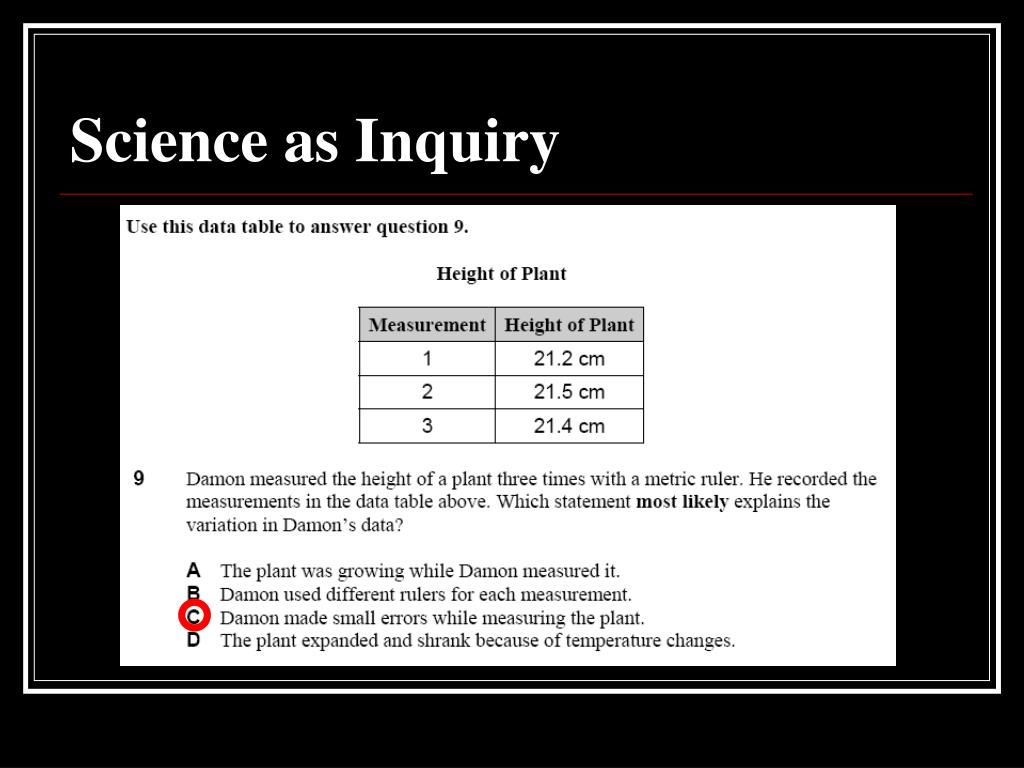 Science as Inquiry

Use this data table to answer question 9.

Height of Plant

| Measurement | Height of Plant |
|---|---|
| 1 | 21.2 cm |
| 2 | 21.5 cm |
| 3 | 21.4 cm |

9 Damon measured the height of a plant three times with a metric ruler. He recorded the measurements in the data table above. Which statement most likely explains the variation in Damon's data?

A The plant was growing while Damon measured it.
B Damon used different rulers for each measurement.
C Damon made small errors while measuring the plant.
D The plant expanded and shrank because of temperature changes.